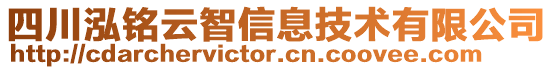 四川泓铭云智信息技术有限公司
http://cdarchervictor.cn.coovee.com